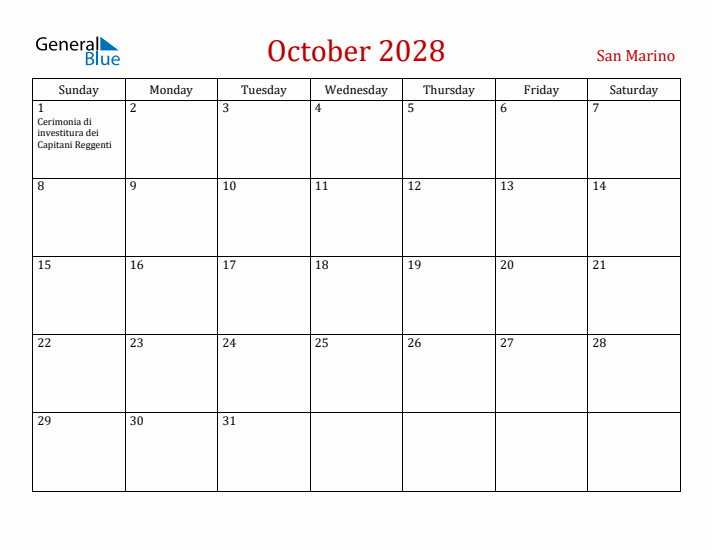 General Blue

October 2028

San Marino

| Sunday | Monday | Tuesday | Wednesday | Thursday | Friday | Saturday |
|---|---|---|---|---|---|---|
| 1 Cerimonia di investitura dei Capitani Reggenti | 2 | 3 | 4 | 5 | 6 | 7 |
| 8 | 9 | 10 | 11 | 12 | 13 | 14 |
| 15 | 16 | 17 | 18 | 19 | 20 | 21 |
| 22 | 23 | 24 | 25 | 26 | 27 | 28 |
| 29 | 30 | 31 | | | | |